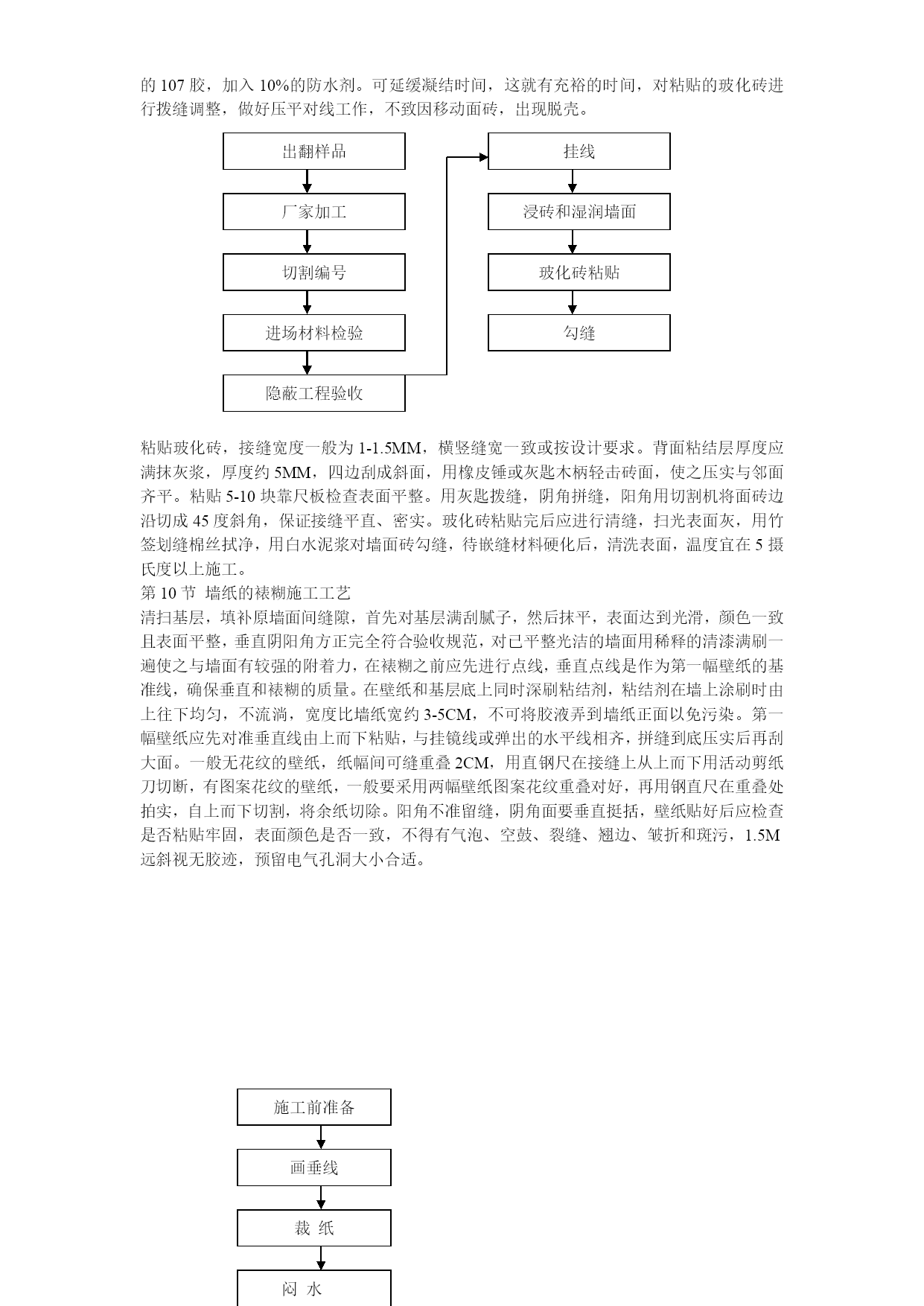 的 107 胶，加入 10%的防水剂。可延缓凝结时间，这就有充裕的时间，对粘贴的玻化砖进行拨缝调整，做好压平对线工作，不致因移动面砖，出现脱壳。

出翻样品

厂家加工

切割编号

进场材料检验

隐蔽工程验收

挂线

浸砖和湿润墙面

玻化砖粘贴

勾缝

粘贴玻化砖，接缝宽度一般为 1-1.5MM，横竖缝宽一致或按设计要求。背面粘结层厚度应满抹灰浆，厚度约 5MM，四边刮成斜面，用橡皮锤或灰匙木柄轻击砖面，使之压实与邻面齐平。粘贴 5-10 块靠尺板检查表面平整。用灰匙拨缝，阴角拼缝，阳角用切割机将面砖边沿切成 45 度斜角，保证接缝平直、密实。玻化砖粘贴完后应进行清缝，扫光表面灰，用竹签划缝棉丝拭净，用白水泥浆对墙面砖勾缝，待嵌缝材料硬化后，清洗表面，温度宜在 5 摄氏度以上施工。
第 10 节 墙纸的裱糊施工工艺
清扫基层，填补原墙面间缝隙，首先对基层满刮腻子，然后抹平，表面达到光滑，颜色一致且表面平整，垂直阴阳角方正完全符合验收规范，对已平整光洁的墙面用稀释的清漆满刷一遍使之与墙面有较强的附着力，在裱糊之前应先进行点线，垂直点线是作为第一幅壁纸的基准线，确保垂直和裱糊的质量。在壁纸和基层底上同时深刷粘结剂，粘结剂在墙上涂刷时由上往下均匀，不流淌，宽度比墙纸宽约 3-5CM，不可将胶液弄到墙纸正面以免污染。第一幅壁纸应先对准垂直线由上而下粘贴，与挂镜线或弹出的水平线相齐，拼缝到底压实后再刮大面。一般无花纹的壁纸，纸幅间可缝重叠 2CM，用直钢尺在接缝上从上而下用活动剪纸刀切断，有图案花纹的壁纸，一般要采用两幅壁纸图案花纹重叠对好，再用钢直尺在重叠处拍实，自上而下切割，将余纸切除。阳角不准留缝，阴角面要垂直挺括，壁纸贴好后应检查是否粘贴牢固，表面颜色是否一致，不得有气泡、空鼓、裂缝、翘边、皱折和斑污，1.5M 远斜视无胶迹，预留电气孔洞大小合适。

施工前准备

画垂线

裁 纸

闷 水